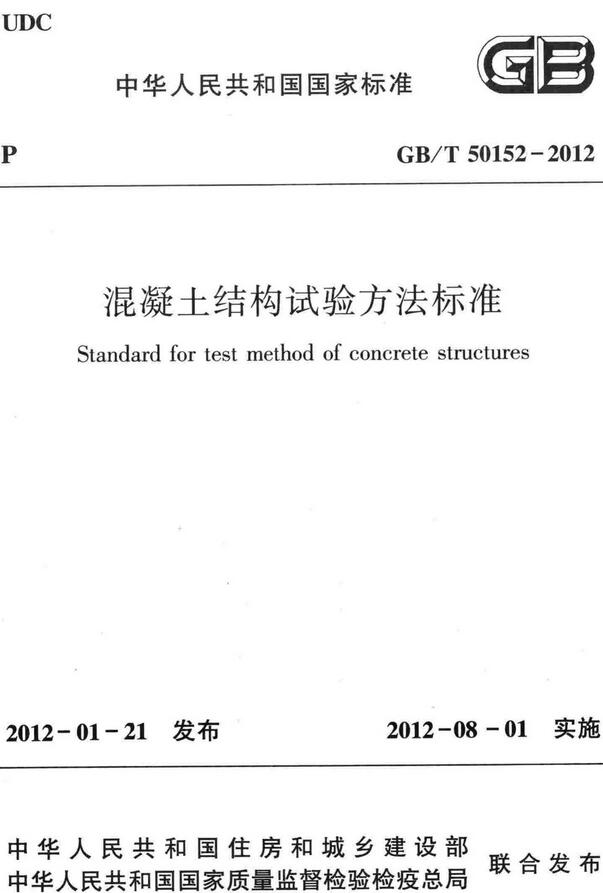 UDC

中华人民共和国国家标准

GB

P

GB/T 50152-2012

混凝土结构试验方法标准

Standard for test method of concrete structures

2012-01-21 发布

2012-08-01 实施

中华人民共和国住房和城乡建设部
中华人民共和国国家质量监督检验检疫总局

联合发布